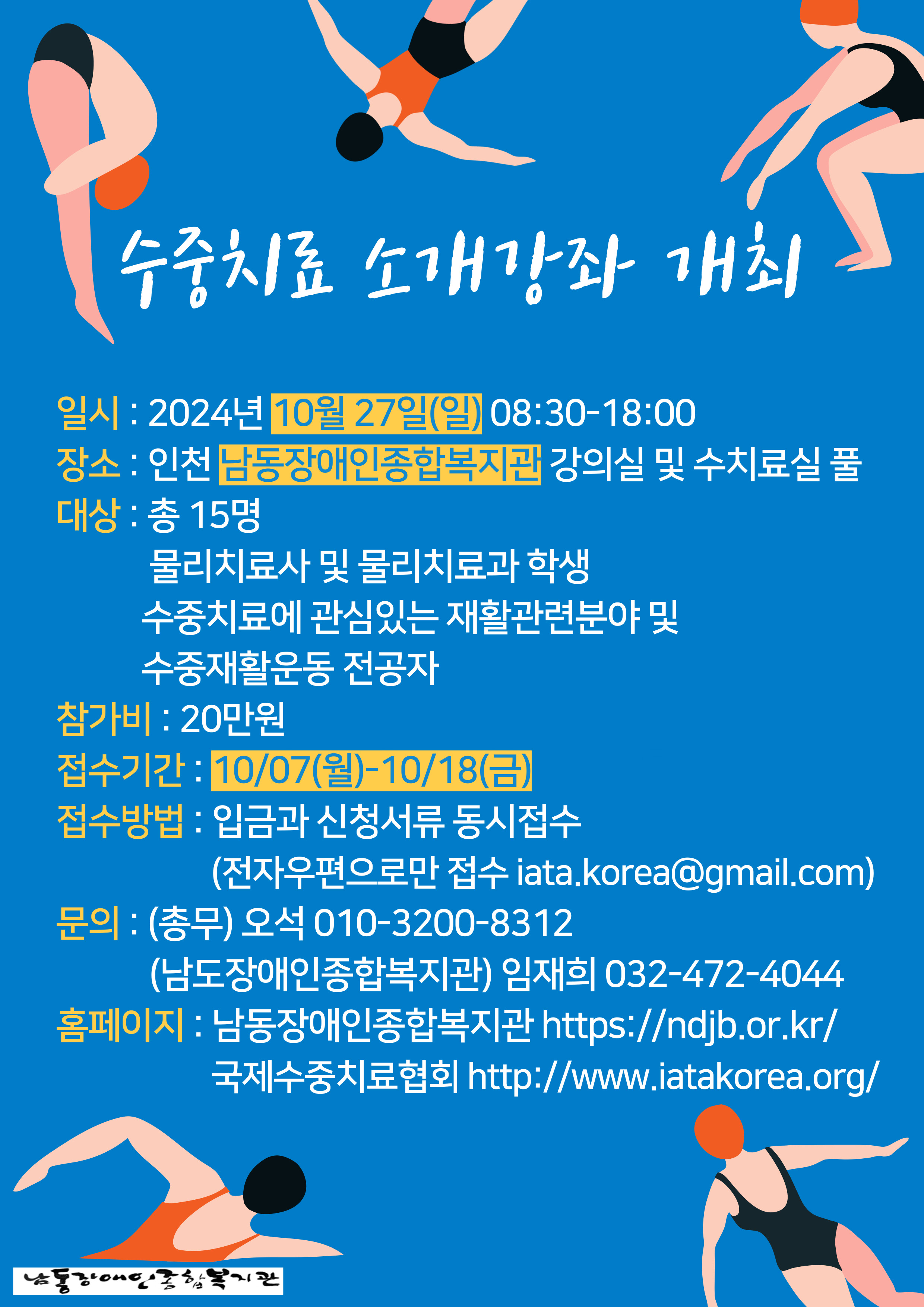 수중치료 소개강좌 개최

일시 : 2024년 10월 27일(일) 08:30-18:00
장소 : 인천 남동장애인종합복지관 강의실 및 수치료실 풀
대상 : 총 15명
물리치료사 및 물리치료과 학생
수중치료에 관심있는 재활관련분야 및
수중재활운동 전공자
참가비 : 20만원
접수기간 : 10/07(월)-10/18(금)
접수방법 : 입금과 신청서류 동시접수
(전자우편으로만 접수 iata.korea@gmail.com)
문의 : (총무) 오석 010-3200-8312
(남도장애인종합복지관) 임재희 032-472-4044
홈페이지 : 남동장애인종합복지관 https://ndjb.or.kr/
국제수중치료협회 http://www.iatakorea.org/

남동장애인종합복지관